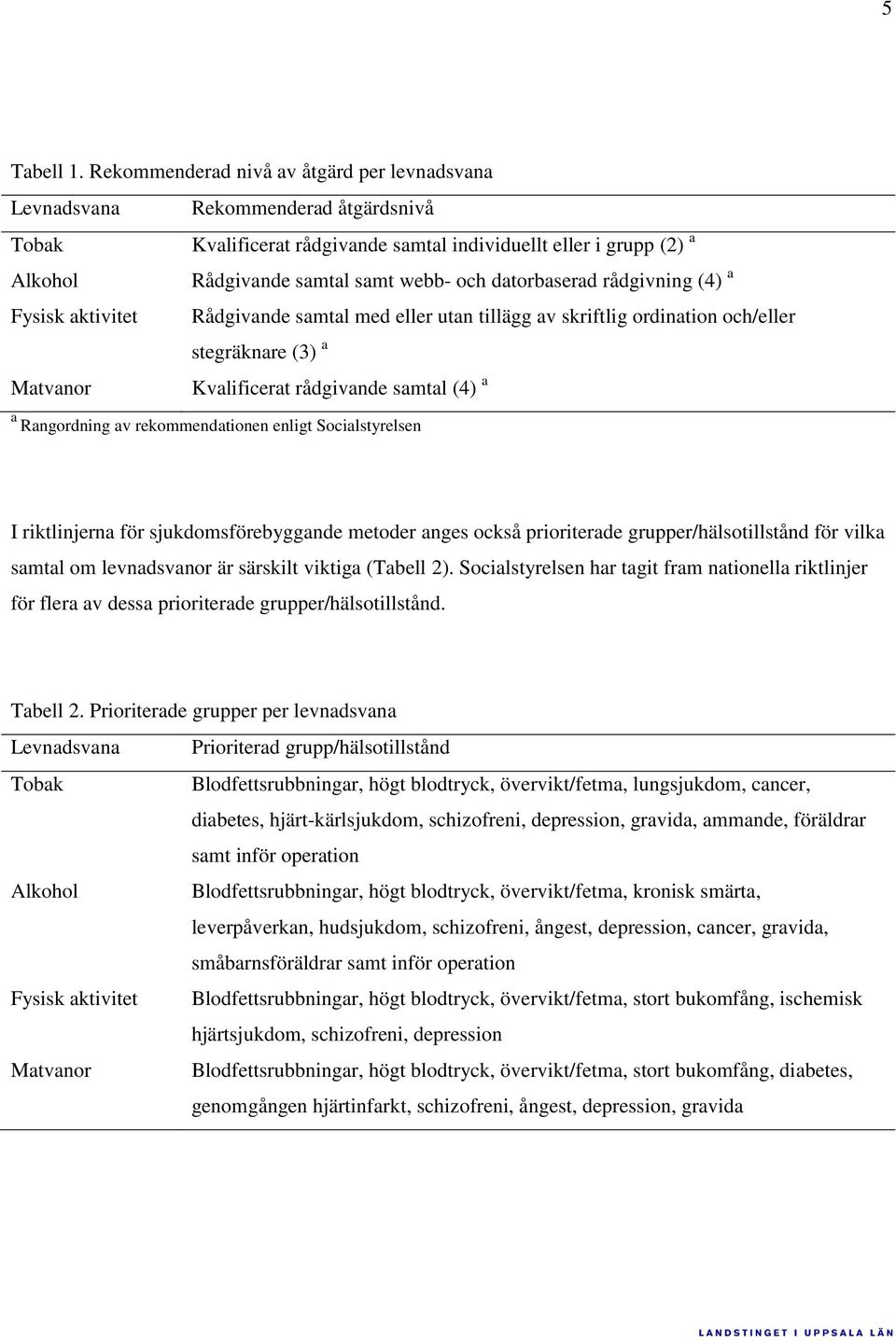 5

Tabell 1. Rekommenderad nivå av åtgärd per levnadsvana

| Levnadsvana | Rekommenderad åtgärdsnivå |
|---|---|
| Tobak | Kvalificerat rådgivande samtal individuellt eller i grupp (2) $^a$ |
| Alkohol | Rådgivande samtal samt webb- och datorbaserad rådgivning (4) $^a$ |
| Fysisk aktivitet | Rådgivande samtal med eller utan tillägg av skriftlig ordination och/eller stegräknare (3) $^a$ |
| Matvanor | Kvalificerat rådgivande samtal (4) $^a$ |

$^a$ Rangordning av rekommendationen enligt Socialstyrelsen

I riktlinjerna för sjukdomsförebyggande metoder anges också prioriterade grupper/hälsotillstånd för vilka samtal om levnadsvanor är särskilt viktiga (Tabell 2). Socialstyrelsen har tagit fram nationella riktlinjer för flera av dessa prioriterade grupper/hälsotillstånd.

Tabell 2. Prioriterade grupper per levnadsvana

| Levnadsvana | Prioriterad grupp/hälsotillstånd |
|---|---|
| Tobak | Blodfettsrubbningar, högt blodtryck, övervikt/fetma, lungsjukdom, cancer, diabetes, hjärt-kärlsjukdom, schizofreni, depression, gravida, ammande, föräldrar samt inför operation |
| Alkohol | Blodfettsrubbningar, högt blodtryck, övervikt/fetma, kronisk smärta, leverpåverkan, hudsjukdom, schizofreni, ångest, depression, cancer, gravida, småbarnsföräldrar samt inför operation |
| Fysisk aktivitet | Blodfettsrubbningar, högt blodtryck, övervikt/fetma, stort bukomfång, ischemisk hjärtsjukdom, schizofreni, depression |
| Matvanor | Blodfettsrubbningar, högt blodtryck, övervikt/fetma, stort bukomfång, diabetes, genomgången hjärtinfarkt, schizofreni, ångest, depression, gravida |

LANDSTINGET I UPPSALA LÄN